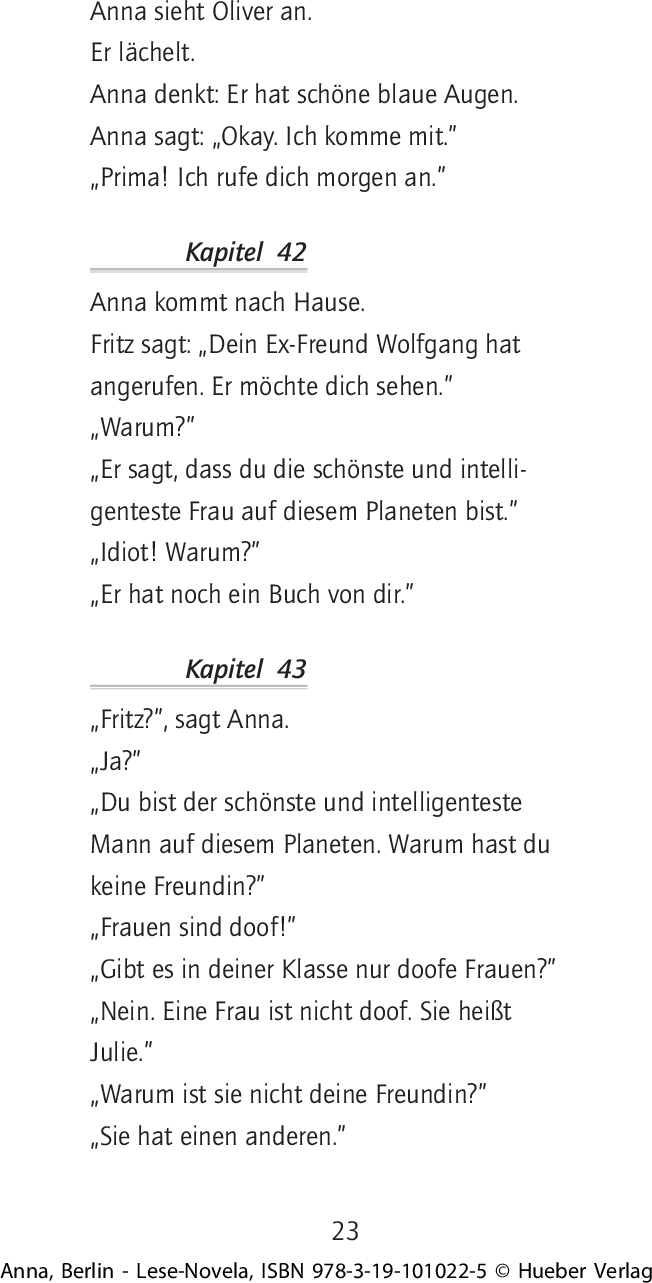 Anna sieht Oliver an.
Er lächelt.
Anna denkt: Er hat schöne blaue Augen.
Anna sagt: „Okay. Ich komme mit."
„Prima! Ich rufe dich morgen an."

Kapitel 42

Anna kommt nach Hause.
Fritz sagt: „Dein Ex-Freund Wolfgang hat angerufen. Er möchte dich sehen."
„Warum?"
„Er sagt, dass du die schönste und intelligenteste Frau auf diesem Planeten bist."
„Idiot! Warum?"
„Er hat noch ein Buch von dir."

Kapitel 43

„Fritz?", sagt Anna.
„Ja?"
„Du bist der schönste und intelligenteste Mann auf diesem Planeten. Warum hast du keine Freundin?"
„Frauen sind doof!"
„Gibt es in deiner Klasse nur doofe Frauen?"
„Nein. Eine Frau ist nicht doof. Sie heißt Julie."
„Warum ist sie nicht deine Freundin?"
„Sie hat einen anderen."

23

Anna, Berlin - Lese-Novela, ISBN 978-3-19-101022-5 © Hueber Verlag